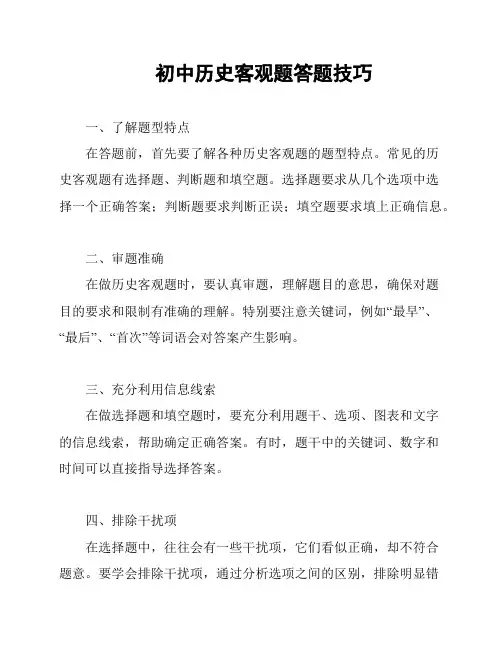 初中历史客观题答题技巧

一、了解题型特点

在答题前，首先要了解各种历史客观题的题型特点。常见的历史客观题有选择题、判断题和填空题。选择题要求从几个选项中选择一个正确答案；判断题要求判断正误；填空题要求填上正确信息。

二、审题准确

在做历史客观题时，要认真审题，理解题目的意思，确保对题目的要求和限制有准确的理解。特别要注意关键词，例如“最早”、“最后”、“首次”等词语会对答案产生影响。

三、充分利用信息线索

在做选择题和填空题时，要充分利用题干、选项、图表和文字的信息线索，帮助确定正确答案。有时，题干中的关键词、数字和时间可以直接指导选择答案。

四、排除干扰项

在选择题中，往往会有一些干扰项，它们看似正确，却不符合题意。要学会排除干扰项，通过分析选项之间的区别，排除明显错